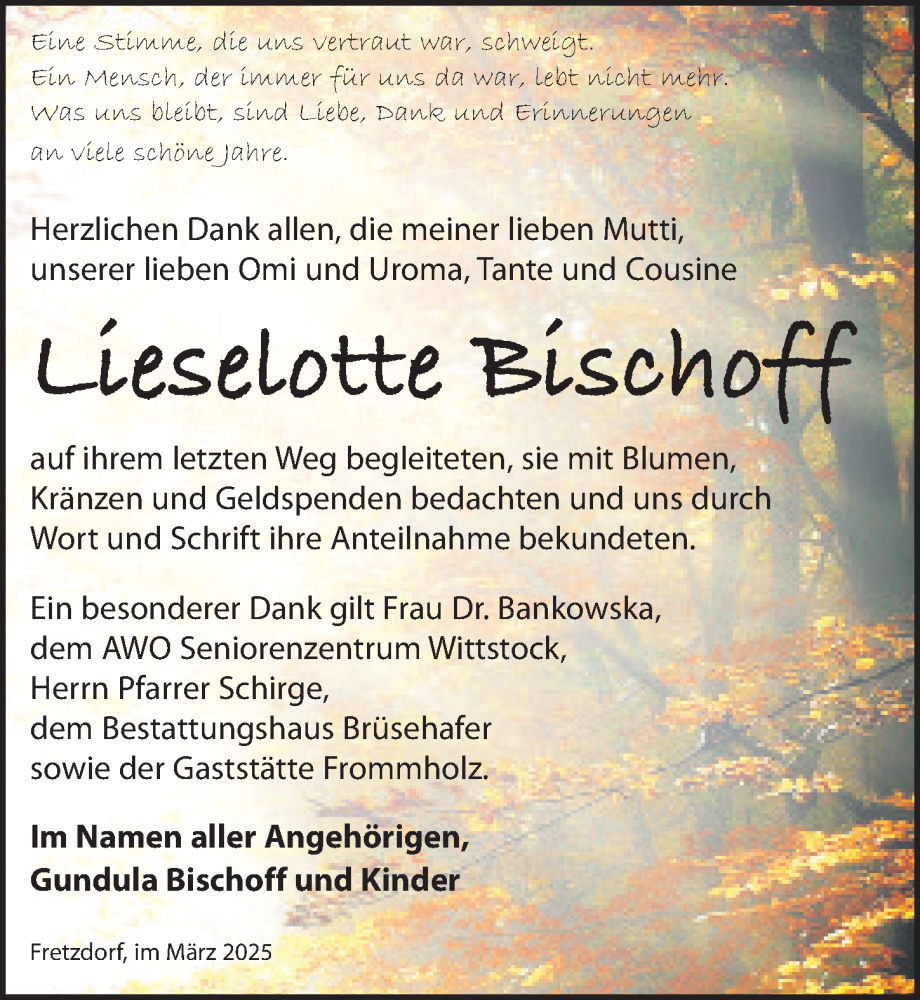 Eine Stimme, die uns vertraut war, schweigt.
Ein Mensch, der immer für uns da war, lebt nicht mehr.
Was uns bleibt, sind Liebe, Dank und Erinnerungen
an viele schöne Jahre.

Herzlichen Dank allen, die meiner lieben Mutti, unserer lieben Omi und Uroma, Tante und Cousine

Lieselotte Bischoff

auf ihrem letzten Weg begleiteten, sie mit Blumen, Kränzen und Geldspenden bedachten und uns durch Wort und Schrift ihre Anteilnahme bekundeten.

Ein besonderer Dank gilt Frau Dr. Bankowska,
dem AWO Seniorenzentrum Wittstock,
Herrn Pfarrer Schirge,
dem Bestattungshaus Brüsehafer
sowie der Gaststätte Frommholz.

Im Namen aller Angehörigen,
Gundula Bischoff und Kinder

Fretzdorf, im März 2025